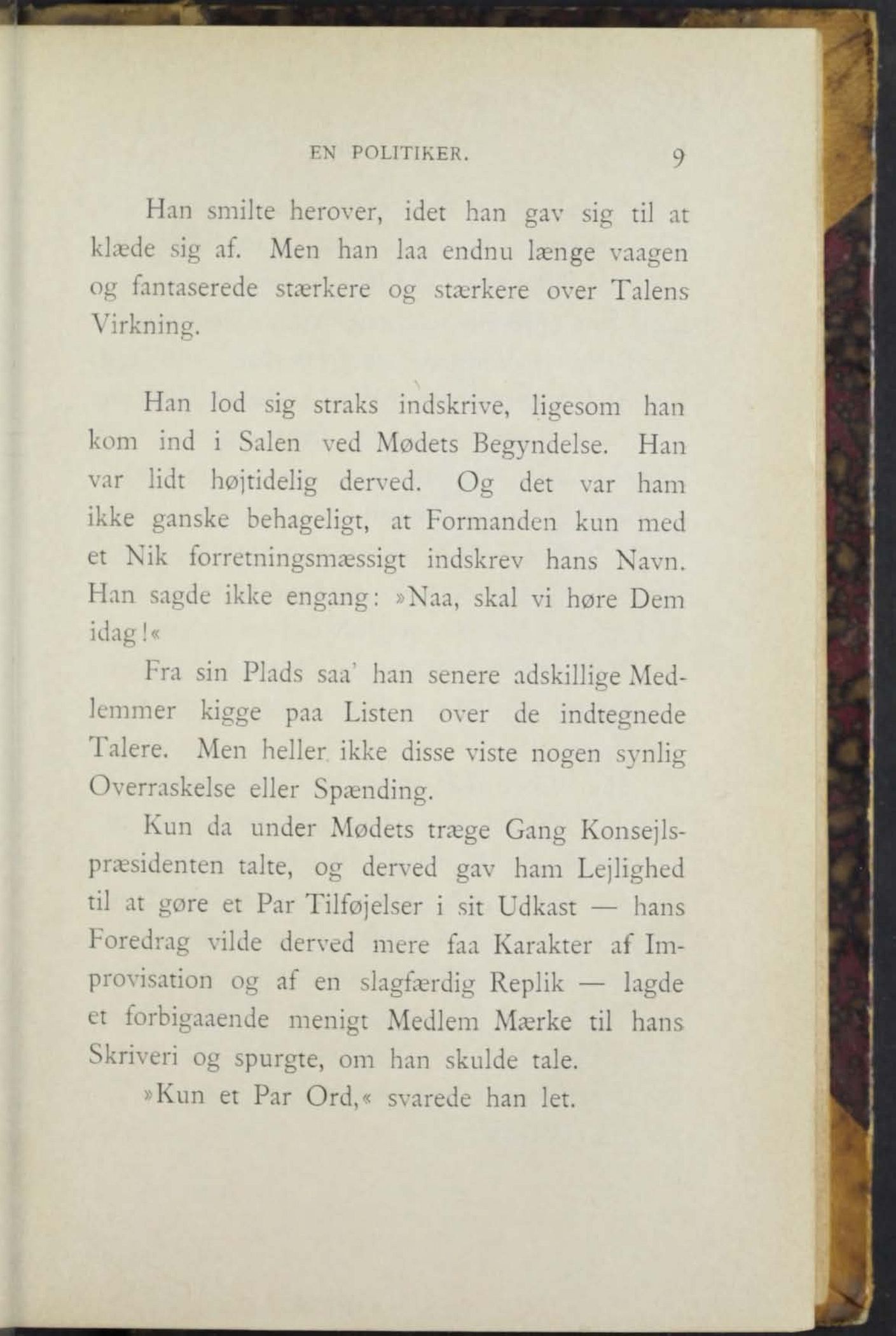 EN POLITIKER. 9

Han smilte herover, idet han gav sig til at klæde sig af. Men han laa endnu længe vaagen og fantaserede stærkere og stærkere over Talens Virkning.

Han lod sig straks indskrive, ligesom han kom ind i Salen ved Mødets Begyndelse. Han var lidt højtidelig derved. Og det var ham ikke ganske behageligt, at Formanden kun med et Nik forretningsmæssigt indskrev hans Navn. Han sagde ikke engang: »Naa, skal vi høre Dem idag!«

Fra sin Plads saa' han senere adskillige Medlemmer kigge paa Listen over de indtegnede Talere. Men heller ikke disse viste nogen synlig Overraskelse eller Spænding.

Kun da under Mødets træge Gang Konsejlspræsidenten talte, og derved gav ham Lejlighed til at gøre et Par Tilføjelser i sit Udkast — hans Foredrag vilde derved mere faa Karakter af Improvisation og af en slagfærdig Replik — lagde et forbigaaende menigt Medlem Mærke til hans Skriveri og spurgte, om han skulde tale.

»Kun et Par Ord,« svarede han let.